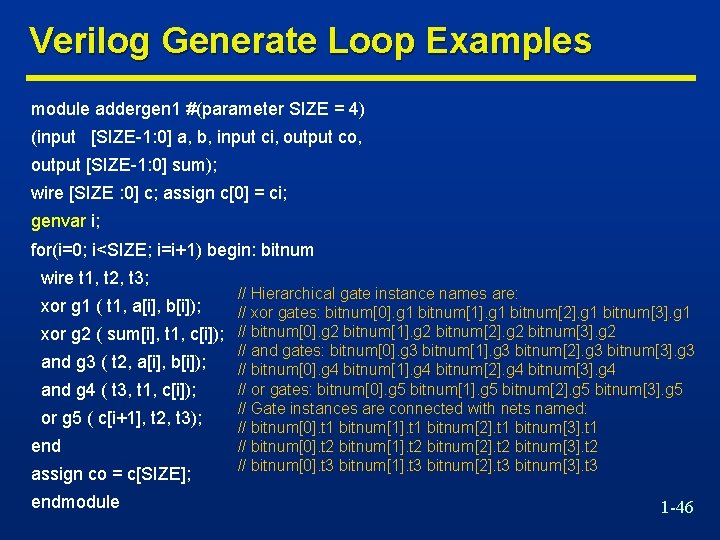 Verilog Generate Loop Examples

module addergen1 #(parameter SIZE = 4)
(input [SIZE-1:0] a, b, input ci, output co,
output [SIZE-1:0] sum);
wire [SIZE :0] c; assign c[0] = ci;
genvar i;
for(i=0; i<SIZE; i=i+1) begin: bitnum
wire t1, t2, t3;
xor g1 ( t1, a[i], b[i]);
xor g2 ( sum[i], t1, c[i]);
and g3 ( t2, a[i], b[i]);
and g4 ( t3, t1, c[i]);
or g5 ( c[i+1], t2, t3);
end
assign co = c[SIZE];
endmodule

// Hierarchical gate instance names are:
// xor gates: bitnum[0].g1 bitnum[1].g1 bitnum[2].g1 bitnum[3].g1
// bitnum[0].g2 bitnum[1].g2 bitnum[2].g2 bitnum[3].g2
// and gates: bitnum[0].g3 bitnum[1].g3 bitnum[2].g3 bitnum[3].g3
// bitnum[0].g4 bitnum[1].g4 bitnum[2].g4 bitnum[3].g4
// or gates: bitnum[0].g5 bitnum[1].g5 bitnum[2].g5 bitnum[3].g5
// Gate instances are connected with nets named:
// bitnum[0].t1 bitnum[1].t1 bitnum[2].t1 bitnum[3].t1
// bitnum[0].t2 bitnum[1].t2 bitnum[2].t2 bitnum[3].t2
// bitnum[0].t3 bitnum[1].t3 bitnum[2].t3 bitnum[3].t3

1-46